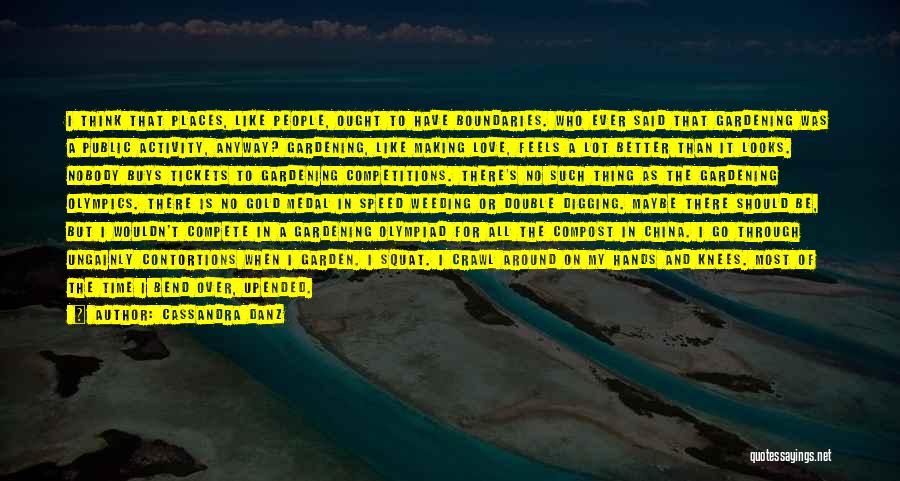 I THINK THAT PLACES, LIKE PEOPLE, OUGHT TO HAVE BOUNDARIES. WHO EVER SAID THAT GARDENING WAS A PUBLIC ACTIVITY, ANYWAY? GARDENING, LIKE MAKING LOVE, FEELS A LOT BETTER THAN IT LOOKS. NOBODY BUYS TICKETS TO GARDENING COMPETITIONS. THERE'S NO SUCH THING AS THE GARDENING OLYMPICS. THERE IS NO GOLD MEDAL IN SPEED WEEDING OR DOUBLE DIGGING. MAYBE THERE SHOULD BE, BUT I WOULDN'T COMPETE IN A GARDENING OLYMPIAD FOR ALL THE COMPOST IN CHINA. I GO THROUGH UNGAINLY CONTORTIONS WHEN I GARDEN. I SQUAT. I CRAWL AROUND ON MY HANDS AND KNEES. MOST OF THE TIME I BEND OVER, UPENDED.

AUTHOR: CASSANDRA DANZ

quotessayings.net